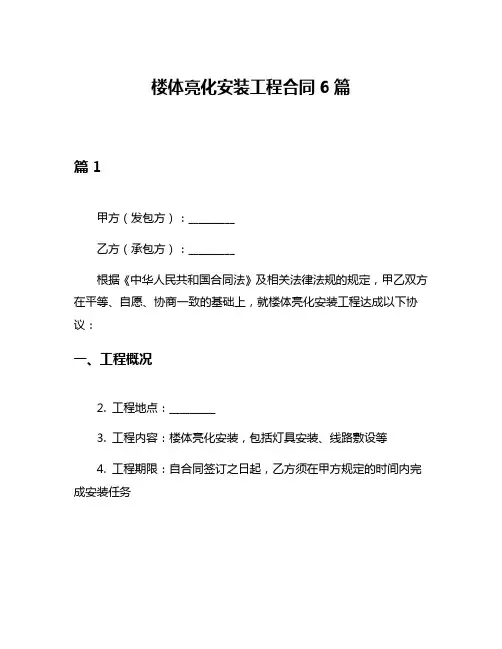 楼体亮化安装工程合同 6 篇

篇 1

甲方（发包方）：________

乙方（承包方）：________

根据《中华人民共和国合同法》及相关法律法规的规定，甲乙双方在平等、自愿、协商一致的基础上，就楼体亮化安装工程达成以下协议：

一、工程概况

2. 工程地点：________

3. 工程内容：楼体亮化安装，包括灯具安装、线路敷设等

4. 工程期限：自合同签订之日起，乙方须在甲方规定的时间内完成安装任务